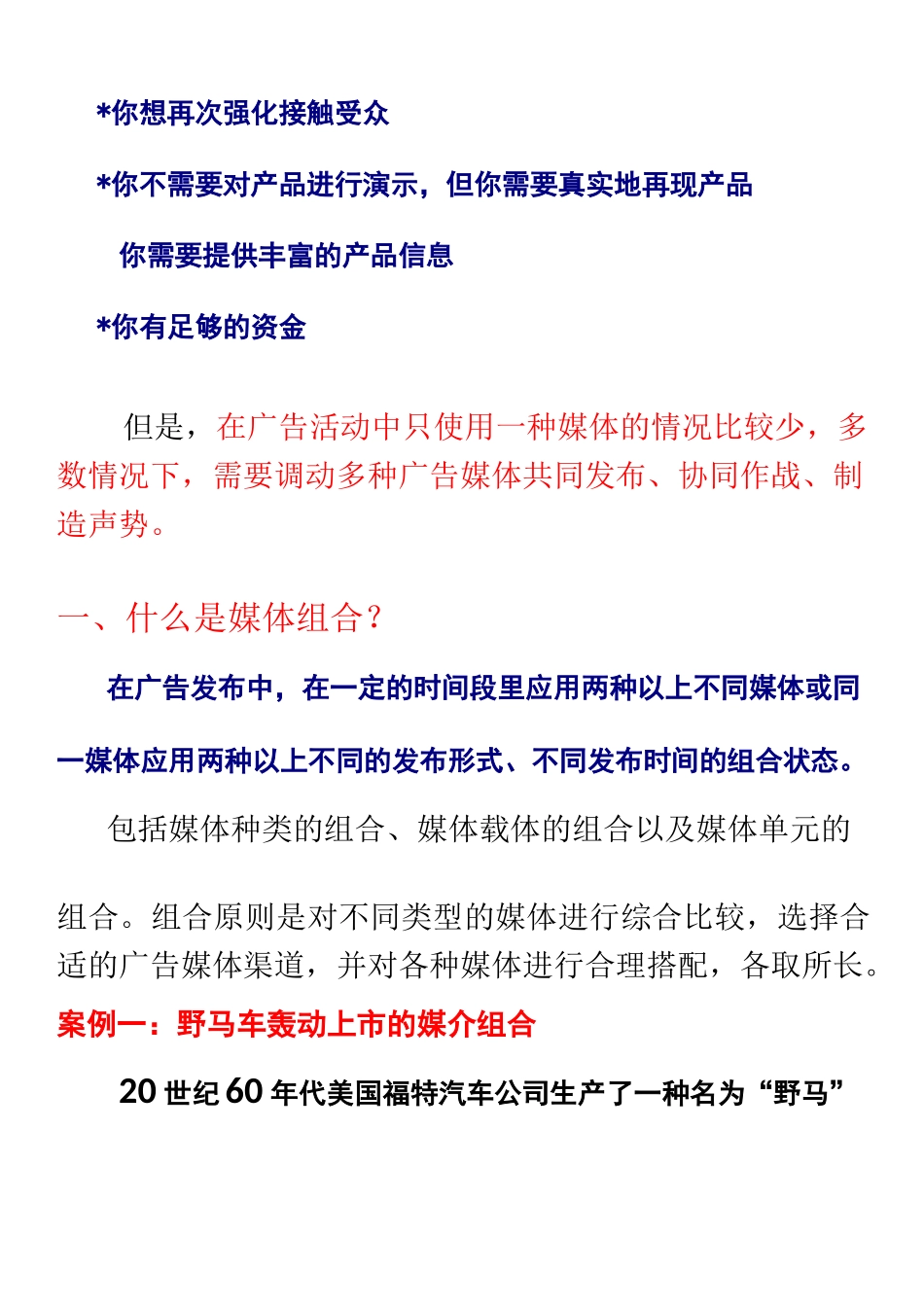 *你想再次强化接触受众

*你不需要对产品进行演示，但你需要真实地再现产品

你需要提供丰富的产品信息

*你有足够的资金

但是，在广告活动中只使用一种媒体的情况比较少，多数情况下，需要调动多种广告媒体共同发布、协同作战、制造声势。

一、什么是媒体组合？

在广告发布中，在一定的时间段里应用两种以上不同媒体或同一媒体应用两种以上不同的发布形式、不同发布时间的组合状态。

包括媒体种类的组合、媒体载体的组合以及媒体单元的组合。组合原则是对不同类型的媒体进行综合比较，选择合适的广告媒体渠道，并对各种媒体进行合理搭配，各取所长。

案例一：野马车轰动上市的媒介组合

20 世纪 60 年代美国福特汽车公司生产了一种名为“野马”